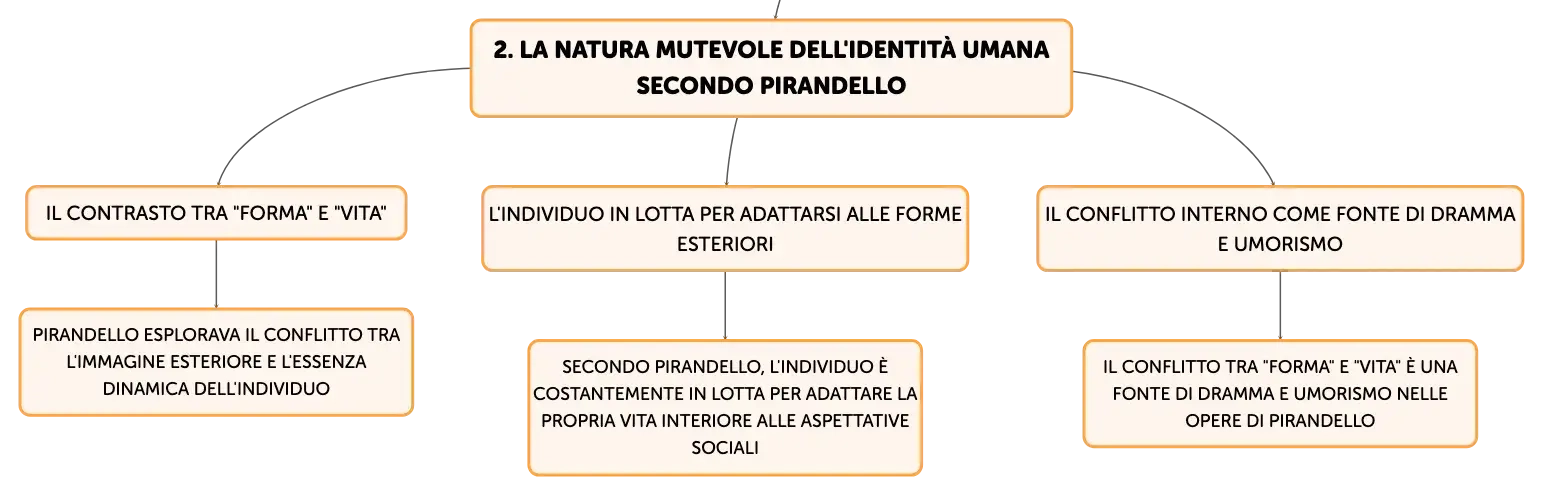 2. LA NATURA MUTEVOLE DELL'IDENTITÀ UMANA SECONDO PIRANDELLO

IL CONTRASTO TRA "FORMA" E "VITA"

PIRANDELLO ESPLORAVA IL CONFLITTO TRA L'IMMAGINE ESTERIORE E L'ESSENZA DINAMICA DELL'INDIVIDUO

L'INDIVIDUO IN LOTTA PER ADATTARSI ALLE FORME ESTERIORI

SECONDO PIRANDELLO, L'INDIVIDUO È COSTANTEMENTE IN LOTTA PER ADATTARE LA PROPRIA VITA INTERIORE ALLE ASPETTATIVE SOCIALI

IL CONFLITTO INTERNO COME FONTE DI DRAMMA E UMORISMO

IL CONFLITTO TRA "FORMA" E "VITA" È UNA FONTE DI DRAMMA E UMORISMO NELLE OPERE DI PIRANDELLO